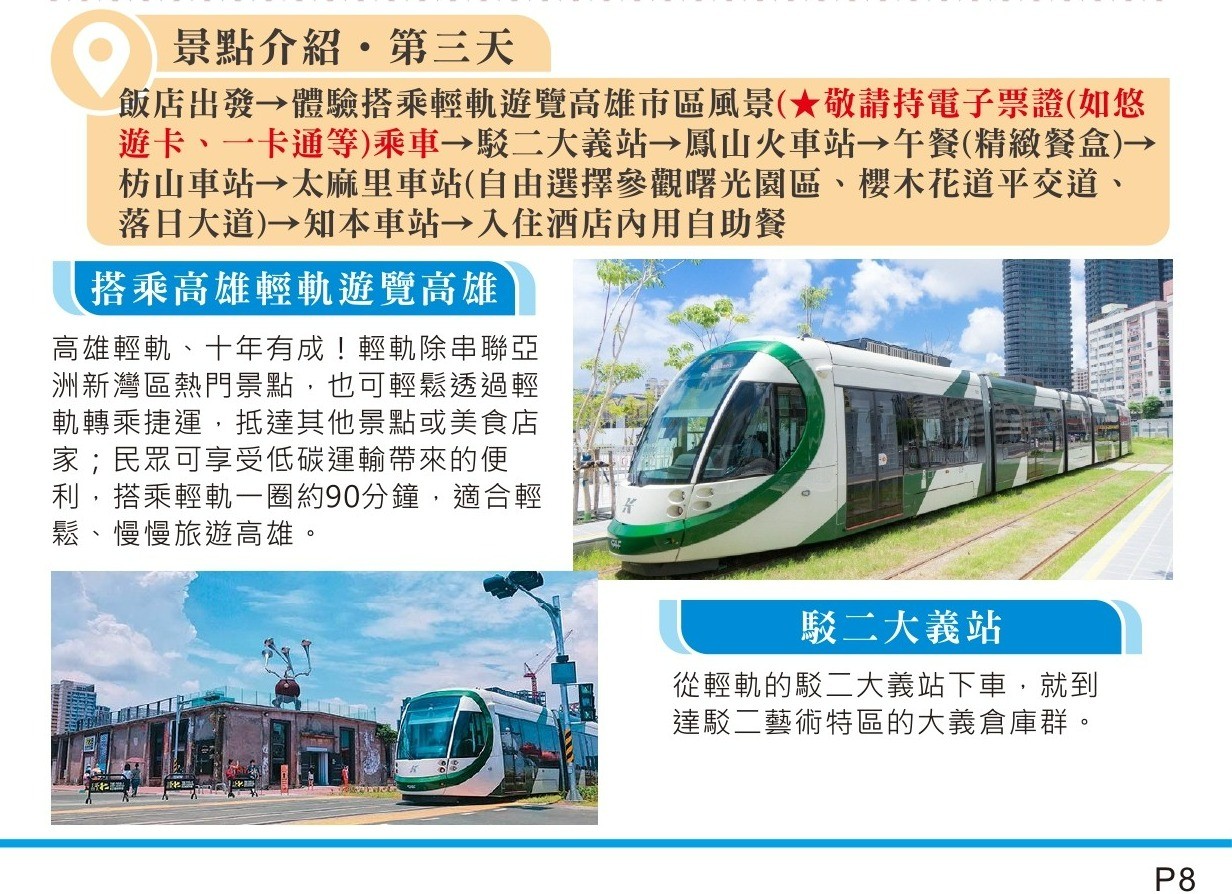 景點介紹・第三天

飯店出發→體驗搭乘輕軌遊覽高雄市區風景(★敬請持電子票證(如悠遊卡、一卡通等)乘車→駁二大義站→鳳山火車站→午餐(精緻餐盒)→枋山車站→太麻里車站(自由選擇參觀曙光園區、櫻木花道平交道、落日大道)→知本車站→入住酒店內用自助餐

搭乘高雄輕軌遊覽高雄

高雄輕軌、十年有成！輕軌除串聯亞洲新灣區熱門景點，也可輕鬆透過輕軌轉乘捷運，抵達其他景點或美食店家；民眾可享受低碳運輸帶來的便利，搭乘輕軌一圈約90分鐘，適合輕鬆、慢慢旅遊高雄。

駁二大義站

從輕軌的駁二大義站下車，就到達駁二藝術特區的大義倉庫群。

P8